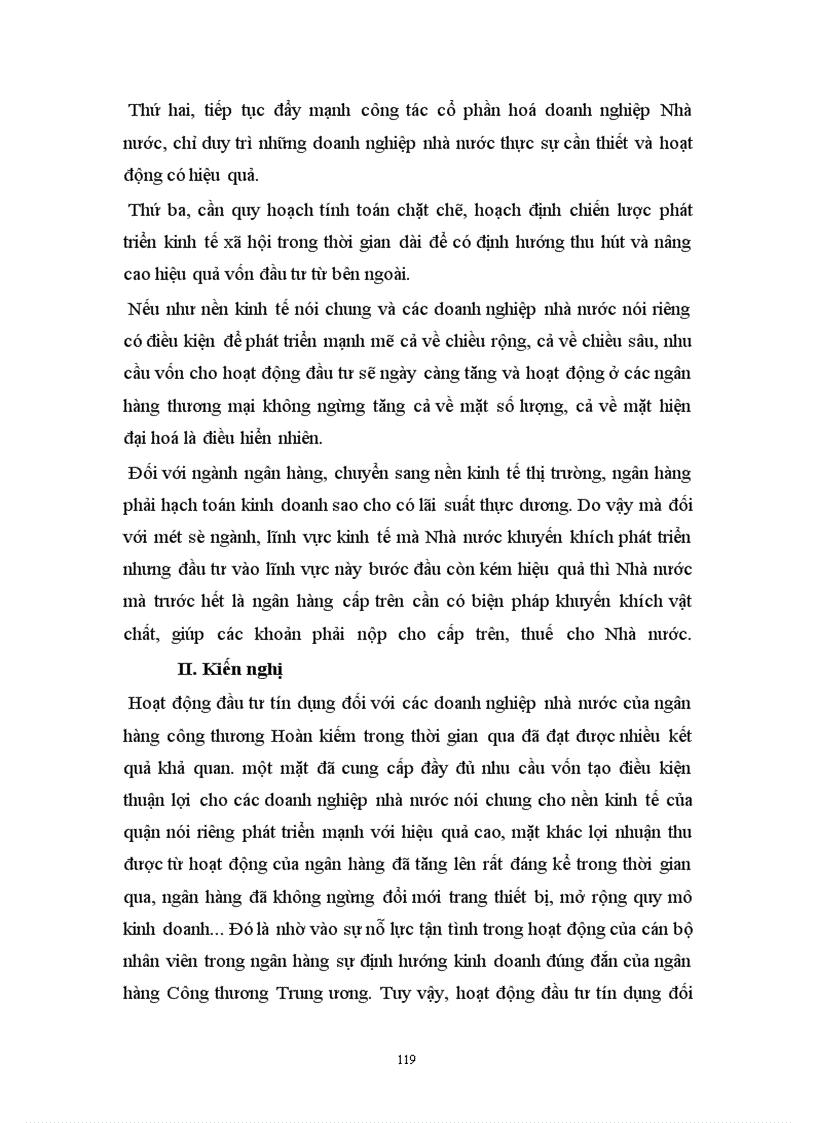 Thứ hai, tiếp tục đẩy mạnh công tác cổ phần hoá doanh nghiệp Nhà nước, chỉ duy trì những doanh nghiệp nhà nước thực sự cần thiết và hoạt động có hiệu quả.

Thứ ba, cần quy hoạch tính toán chặt chẽ, hoạch định chiến lược phát triển kinh tế xã hội trong thời gian dài để có định hướng thu hút và nâng cao hiệu quả vốn đầu tư từ bên ngoài.

Nếu như nền kinh tế nói chung và các doanh nghiệp nhà nước nói riêng có điều kiện để phát triển mạnh mẽ cả về chiều rộng, cả về chiều sâu, nhu cầu vốn cho hoạt động đầu tư sẽ ngày càng tăng và hoạt động ở các ngân hàng thương mại không ngừng tăng cả về mặt số lượng, cả về mặt hiện đại hoá là điều hiển nhiên.

Đối với ngành ngân hàng, chuyển sang nền kinh tế thị trường, ngân hàng phải hạch toán kinh doanh sao cho có lãi suất thực dương. Do vậy mà đối với mét sè ngành, lĩnh vực kinh tế mà Nhà nước khuyến khích phát triển nhưng đầu tư vào lĩnh vực này bước đầu còn kém hiệu quả thì Nhà nước mà trước hết là ngân hàng cấp trên cần có biện pháp khuyến khích vật chất, giúp các khoản phải nộp cho cấp trên, thuế cho Nhà nước.

II. Kiến nghị

Hoạt động đầu tư tín dụng đối với các doanh nghiệp nhà nước của ngân hàng công thương Hoàn kiếm trong thời gian qua đã đạt được nhiều kết quả khả quan. một mặt đã cung cấp đầy đủ nhu cầu vốn tạo điều kiện thuận lợi cho các doanh nghiệp nhà nước nói chung cho nền kinh tế của quận nói riêng phát triển mạnh với hiệu quả cao, mặt khác lợi nhuận thu được từ hoạt động của ngân hàng đã tăng lên rất đáng kể trong thời gian qua, ngân hàng đã không ngừng đổi mới trang thiết bị, mở rộng quy mô kinh doanh... Đó là nhờ vào sự nỗ lực tận tình trong hoạt động của cán bộ nhân viên trong ngân hàng sự định hướng kinh doanh đúng đắn của ngân hàng Công thương Trung ương. Tuy vậy, hoạt động đầu tư tín dụng đối

119